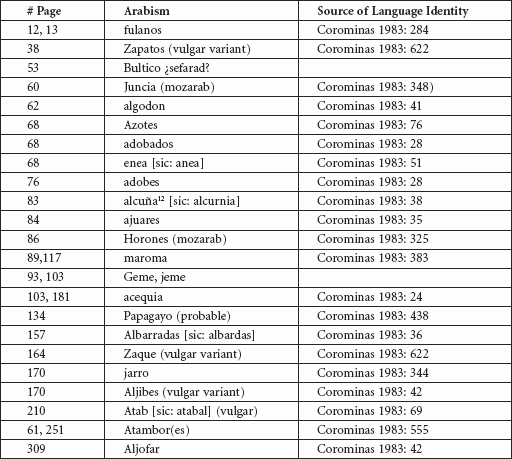 | # Page | Arabism | Source of Language Identity |
|---|---|---|
| 12, 13 | fulanos | Corominas 1983: 284 |
| 38 | Zapatos (vulgar variant) | Corominas 1983: 622 |
| 53 | Bultico ¿sefarad? | |
| 60 | Juncia (mozarab) | Corominas 1983: 348) |
| 62 | algodon | Corominas 1983: 41 |
| 68 | Azotes | Corominas 1983: 76 |
| 68 | adobados | Corominas 1983: 28 |
| 68 | enea [sic: anea] | Corominas 1983: 51 |
| 76 | adobes | Corominas 1983: 28 |
| 83 | alcuña$^{12}$ [sic: alcurnia] | Corominas 1983: 38 |
| 84 | ajuares | Corominas 1983: 35 |
| 86 | Horones (mozarab) | Corominas 1983: 325 |
| 89,117 | maroma | Corominas 1983: 383 |
| 93, 103 | Geme, jeme | |
| 103, 181 | acequia | Corominas 1983: 24 |
| 134 | Papagayo (probable) | Corominas 1983: 438 |
| 157 | Albarradas [sic: albardas] | Corominas 1983: 36 |
| 164 | Zaque (vulgar variant) | Corominas 1983: 622 |
| 170 | jarro | Corominas 1983: 344 |
| 170 | Aljibes (vulgar variant) | Corominas 1983: 42 |
| 210 | Atab [sic: atabal] (vulgar) | Corominas 1983: 69 |
| 61, 251 | Atambor(es) | Corominas 1983: 555 |
| 309 | Aljofar | Corominas 1983: 42 |